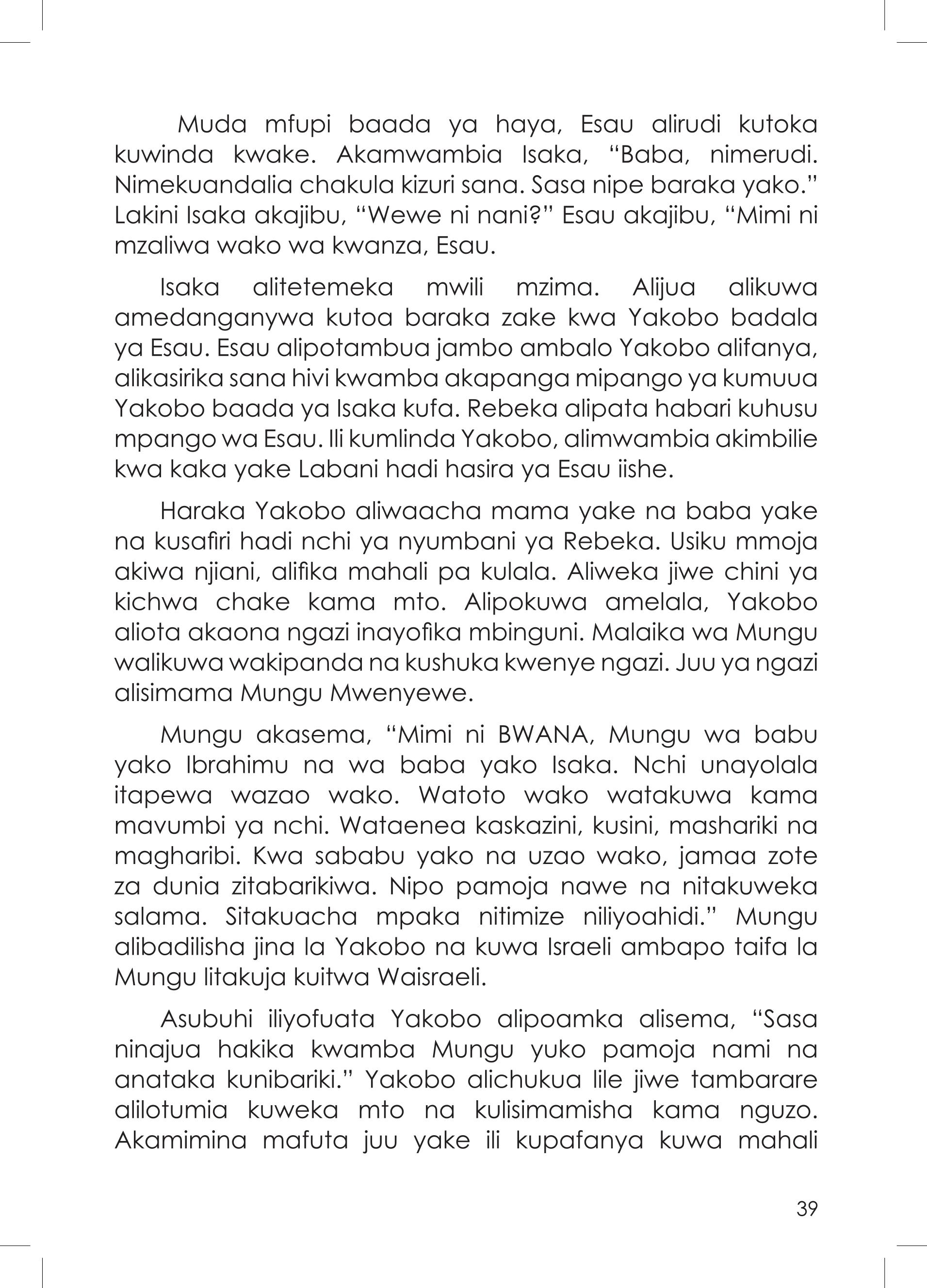 Muda mfupi baada ya haya, Esau alirudi kutoka kuwinda kwake. Akamwambia Isaka, “Baba, nimerudi. Nimekuandalia chakula kizuri sana. Sasa nipe baraka yako.” Lakini Isaka akajibu, “Wewe ni nani?” Esau akajibu, “Mimi ni mzaliwa wako wa kwanza, Esau.

Isaka alitetemeka mwili mzima. Alijua alikuwa amedanganywa kutoa baraka zake kwa Yakobo badala ya Esau. Esau alipotambua jambo ambalo Yakobo alifanya, alikasirika sana hivi kwamba akapanga mipango ya kumuua Yakobo baada ya Isaka kufa. Rebeka alipata habari kuhusu mpango wa Esau. Ili kumlinda Yakobo, alimwambia akimbilie kwa kaka yake Labani hadi hasira ya Esau iishe.

Haraka Yakobo aliwaacha mama yake na baba yake na kusafiri hadi nchi ya nyumbani ya Rebeka. Usiku mmoja akiwa njiani, alifika mahali pa kulala. Aliweka jiwe chini ya kichwa chake kama mto. Alipokuwa amelala, Yakobo aliota akaona ngazi inayofika mbinguni. Malaika wa Mungu walikuwa wakipanda na kushuka kwenye ngazi. Juu ya ngazi alisimama Mungu Mwenyewe.

Mungu akasema, “Mimi ni BWANA, Mungu wa babu yako Ibrahimu na wa baba yako Isaka. Nchi unayolala itapewa wazao wako. Watoto wako watakuwa kama mavumbi ya nchi. Wataenea kaskazini, kusini, mashariki na magharibi. Kwa sababu yako na uzao wako, jamaa zote za dunia zitabarikiwa. Nipo pamoja nawe na nitakuweka salama. Sitakuacha mpaka nitimize niliyoahidi.” Mungu alibadilisha jina la Yakobo na kuwa Israeli ambapo taifa la Mungu litakuja kuitwa Waisraeli.

Asubuhi iliyofuata Yakobo alipoamka alisema, “Sasa ninajua hakika kwamba Mungu yuko pamoja nami na anataka kunibariki.” Yakobo alichukua lile jiwe tambarare alilotumia kuweka mto na kulisimamisha kama nguzo. Akamimina mafuta juu yake ili kupafanya kuwa mahali

39